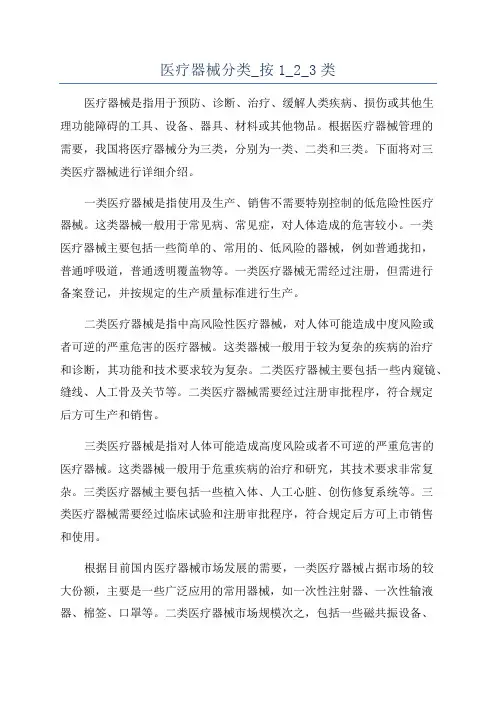 医疗器械分类_按 1_2_3 类

医疗器械是指用于预防、诊断、治疗、缓解人类疾病、损伤或其他生理功能障碍的工具、设备、器具、材料或其他物品。根据医疗器械管理的需要，我国将医疗器械分为三类，分别为一类、二类和三类。下面将对三类医疗器械进行详细介绍。

一类医疗器械是指使用及生产、销售不需要特别控制的低危险性医疗器械。这类器械一般用于常见病、常见症，对人体造成的危害较小。一类医疗器械主要包括一些简单的、常用的、低风险的器械，例如普通拢扣，普通呼吸道，普通透明覆盖物等。一类医疗器械无需经过注册，但需进行备案登记，并按规定的生产质量标准进行生产。

二类医疗器械是指中高风险性医疗器械，对人体可能造成中度风险或者可逆的严重危害的医疗器械。这类器械一般用于较为复杂的疾病的治疗和诊断，其功能和技术要求较为复杂。二类医疗器械主要包括一些内窥镜、缝线、人工骨及关节等。二类医疗器械需要经过注册审批程序，符合规定后方可生产和销售。

三类医疗器械是指对人体可能造成高度风险或者不可逆的严重危害的医疗器械。这类器械一般用于危重疾病的治疗和研究，其技术要求非常复杂。三类医疗器械主要包括一些植入体、人工心脏、创伤修复系统等。三类医疗器械需要经过临床试验和注册审批程序，符合规定后方可上市销售和使用。

根据目前国内医疗器械市场发展的需要，一类医疗器械占据市场的较大份额，主要是一些广泛应用的常用器械，如一次性注射器、一次性输液器、棉签、口罩等。二类医疗器械市场规模次之，包括一些磁共振设备、